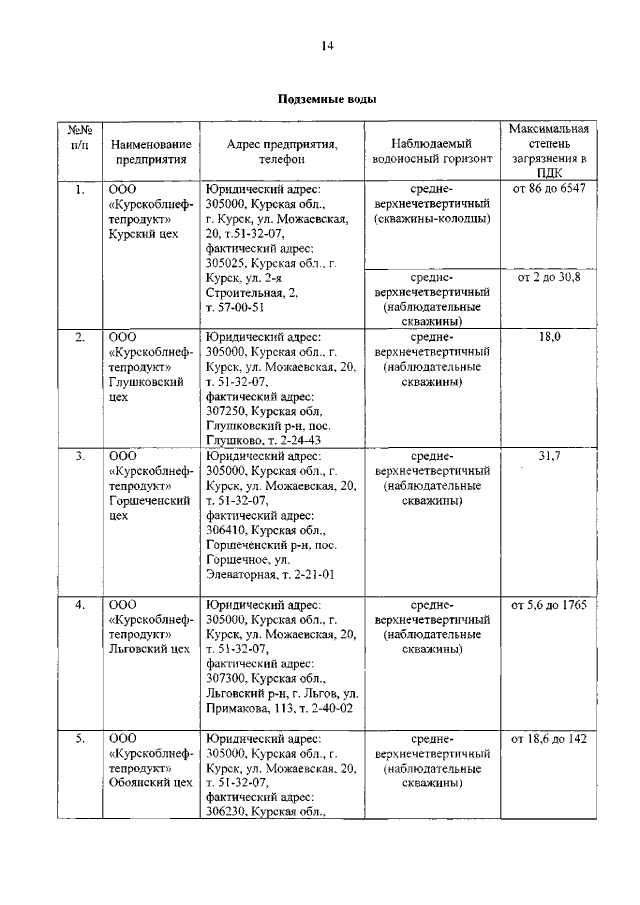 14

Подземные воды

| №№ п/п | Наименование предприятия | Адрес предприятия, телефон | Наблюдаемый водоносный горизонт | Максимальная степень загрязнения в ПДК |
|---|---|---|---|---|
| 1. | ООО «Курскоблнефтепродукт» Курский цех | Юридический адрес: 305000, Курская обл., г. Курск, ул. Можаевская, 20, т.51-32-07, фактический адрес: 305025, Курская обл., г. Курск, ул. 2-я Строительная, 2, т. 57-00-51 | средне-верхнечетвертичный (скважины-колодцы) | от 86 до 6547 |
| | | | средне-верхнечетвертичный (наблюдательные скважины) | от 2 до 30,8 |
| 2. | ООО «Курскоблнефтепродукт» Глушковский цех | Юридический адрес: 305000, Курская обл., г. Курск, ул. Можаевская, 20, т. 51-32-07, фактический адрес: 307250, Курская обл, Глушковский р-н, пос. Глушково, т. 2-24-43 | средне-верхнечетвертичный (наблюдательные скважины) | 18,0 |
| 3. | ООО «Курскоблнефтепродукт» Горшеченский цех | Юридический адрес: 305000, Курская обл., г. Курск, ул. Можаевская, 20, т. 51-32-07, фактический адрес: 306410, Курская обл., Горшеченский р-н, пос. Горшечное, ул. Элеваторная, т. 2-21-01 | средне-верхнечетвертичный (наблюдательные скважины) | 31,7 |
| 4. | ООО «Курскоблнефтепродукт» Льговский цех | Юридический адрес: 305000, Курская обл., г. Курск, ул. Можаевская, 20, т. 51-32-07, фактический адрес: 307300, Курская обл., Льговский р-н, г. Льгов, ул. Примакова, 113, т. 2-40-02 | средне-верхнечетвертичный (наблюдательные скважины) | от 5,6 до 1765 |
| 5. | ООО «Курскоблнефтепродукт» Обоянский цех | Юридический адрес: 305000, Курская обл., г. Курск, ул. Можаевская, 20, т. 51-32-07, фактический адрес: 306230, Курская обл., | средне-верхнечетвертичный (наблюдательные скважины) | от 18,6 до 142 |